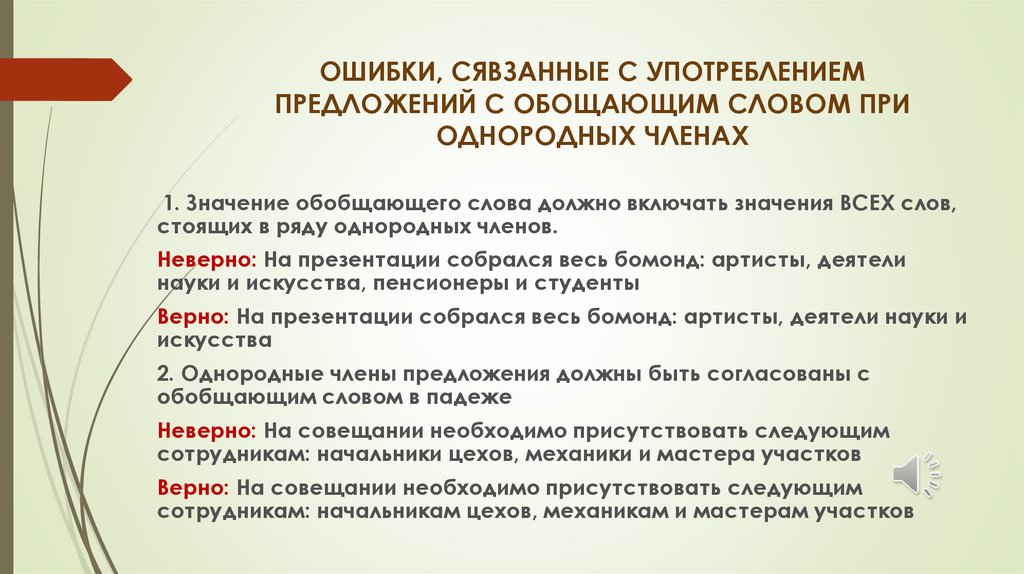 ОШИБКИ, СЯВЗАННЫЕ С УПОТРЕБЛЕНИЕМ ПРЕДЛОЖЕНИЙ С ОБОЩАЮЩИМ СЛОВОМ ПРИ ОДНОРОДНЫХ ЧЛЕНАХ

1. Значение обобщающего слова должно включать значения ВСЕХ слов, стоящих в ряду однородных членов.

Неверно: На презентации собрался весь бомонд: артисты, деятели науки и искусства, пенсионеры и студенты

Верно: На презентации собрался весь бомонд: артисты, деятели науки и искусства

2. Однородные члены предложения должны быть согласованы с обобщающим словом в падеже

Неверно: На совещании необходимо присутствовать следующим сотрудникам: начальники цехов, механики и мастера участков

Верно: На совещании необходимо присутствовать следующим сотрудникам: начальникам цехов, механикам и мастерам участков